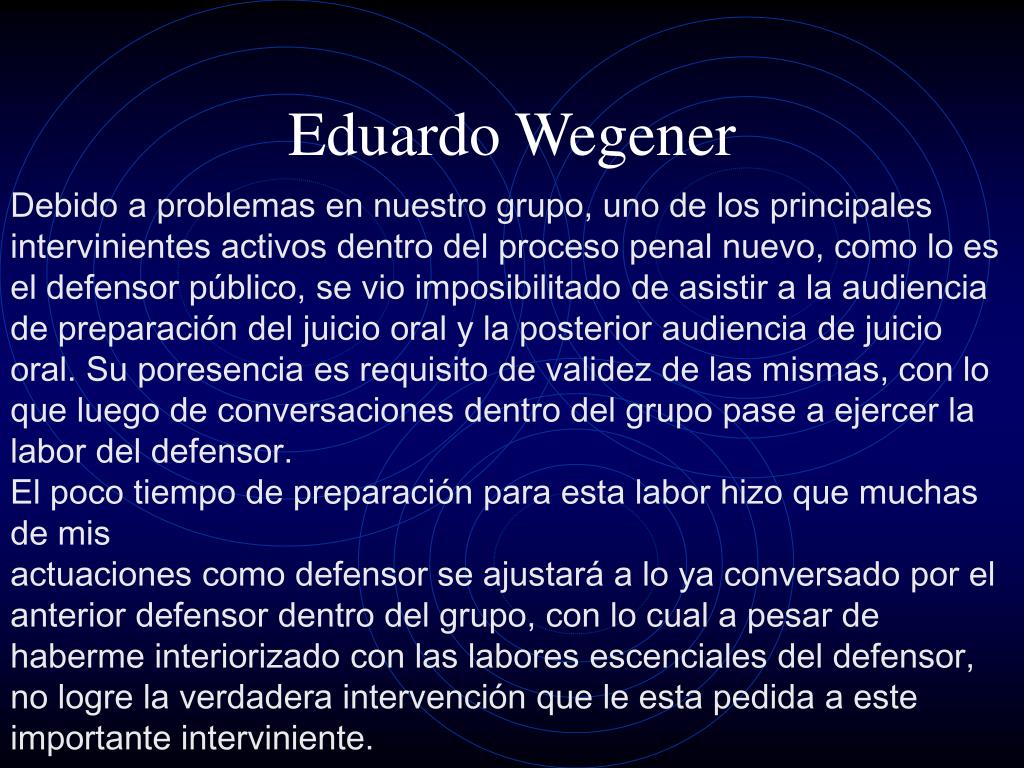 Eduardo Wegener

Debido a problemas en nuestro grupo, uno de los principales intervinientes activos dentro del proceso penal nuevo, como lo es el defensor público, se vio imposibilitado de asistir a la audiencia de preparación del juicio oral y la posterior audiencia de juicio oral. Su poresencia es requisito de validez de las mismas, con lo que luego de conversaciones dentro del grupo pase a ejercer la labor del defensor.
El poco tiempo de preparación para esta labor hizo que muchas de mis
actuaciones como defensor se ajustará a lo ya conversado por el anterior defensor dentro del grupo, con lo cual a pesar de haberme interiorizado con las labores escenciales del defensor, no logre la verdadera intervención que le esta pedida a este importante interviniente.